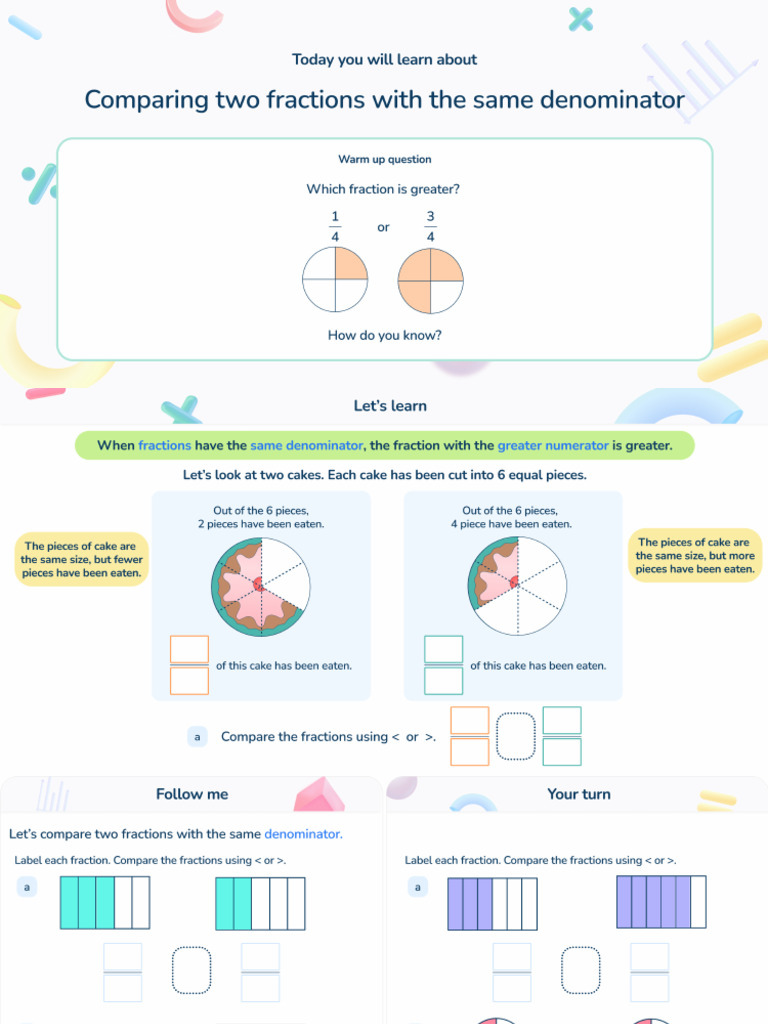 Today you will learn about

Comparing two fractions with the same denominator

Warm up question

Which fraction is greater?

$\frac{1}{4}$ or $\frac{3}{4}$

How do you know?

Let's learn

When fractions have the same denominator, the fraction with the greater numerator is greater.

Let's look at two cakes. Each cake has been cut into 6 equal pieces.

The pieces of cake are the same size, but fewer pieces have been eaten.

Out of the 6 pieces, 2 pieces have been eaten.

of this cake has been eaten.

Out of the 6 pieces, 4 piece have been eaten.

of this cake has been eaten.

The pieces of cake are the same size, but more pieces have been eaten.

a Compare the fractions using < or >.

Follow me

Let's compare two fractions with the same denominator.

Label each fraction. Compare the fractions using < or >.

a

Your turn

Label each fraction. Compare the fractions using < or >.

a